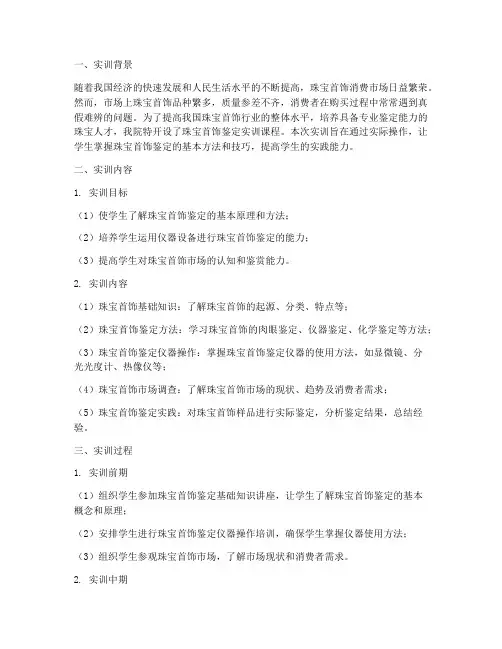 一、实训背景

随着我国经济的快速发展和人民生活水平的不断提高，珠宝首饰消费市场日益繁荣。然而，市场上珠宝首饰品种繁多，质量参差不齐，消费者在购买过程中常常遇到真假难辨的问题。为了提高我国珠宝首饰行业的整体水平，培养具备专业鉴定能力的珠宝人才，我院特开设了珠宝首饰鉴定实训课程。本次实训旨在通过实际操作，让学生掌握珠宝首饰鉴定的基本方法和技巧，提高学生的实践能力。

二、实训内容

1. 实训目标

（1）使学生了解珠宝首饰鉴定的基本原理和方法；

（2）培养学生运用仪器设备进行珠宝首饰鉴定的能力；

（3）提高学生对珠宝首饰市场的认知和鉴赏能力。

2. 实训内容

（1）珠宝首饰基础知识：了解珠宝首饰的起源、分类、特点等；

（2）珠宝首饰鉴定方法：学习珠宝首饰的肉眼鉴定、仪器鉴定、化学鉴定等方法；

（3）珠宝首饰鉴定仪器操作：掌握珠宝首饰鉴定仪器的使用方法，如显微镜、分光光度计、热像仪等；

（4）珠宝首饰市场调查：了解珠宝首饰市场的现状、趋势及消费者需求；

（5）珠宝首饰鉴定实践：对珠宝首饰样品进行实际鉴定，分析鉴定结果，总结经验。

三、实训过程

1. 实训前期

（1）组织学生参加珠宝首饰鉴定基础知识讲座，让学生了解珠宝首饰鉴定的基本概念和原理；

（2）安排学生进行珠宝首饰鉴定仪器操作培训，确保学生掌握仪器使用方法；

（3）组织学生参观珠宝首饰市场，了解市场现状和消费者需求。

2. 实训中期